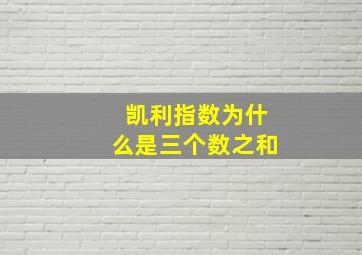 凯利指数为什么是三个数之和